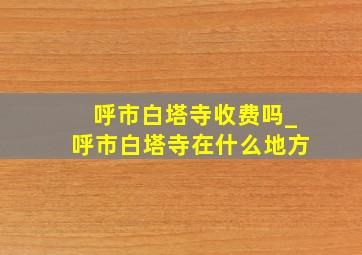 呼市白塔寺收费吗_
呼市白塔寺在什么地方